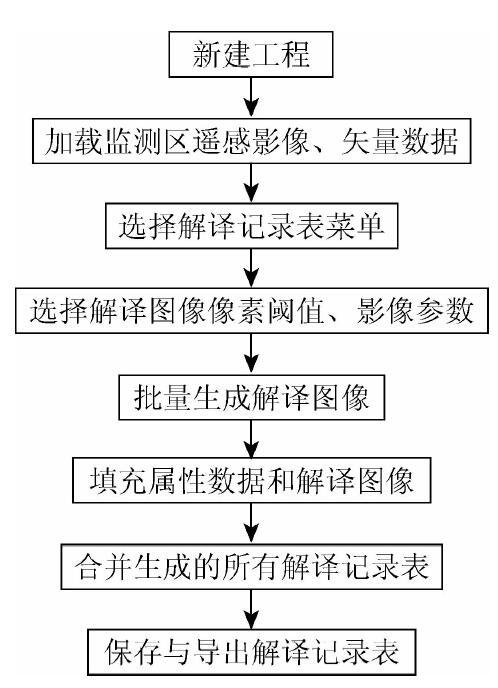 新建工程

加载监测区遥感影像、矢量数据

选择解译记录表菜单

选择解译图像像素阈值、影像参数

批量生成解译图像

填充属性数据和解译图像

合并生成的所有解译记录表

保存与导出解译记录表